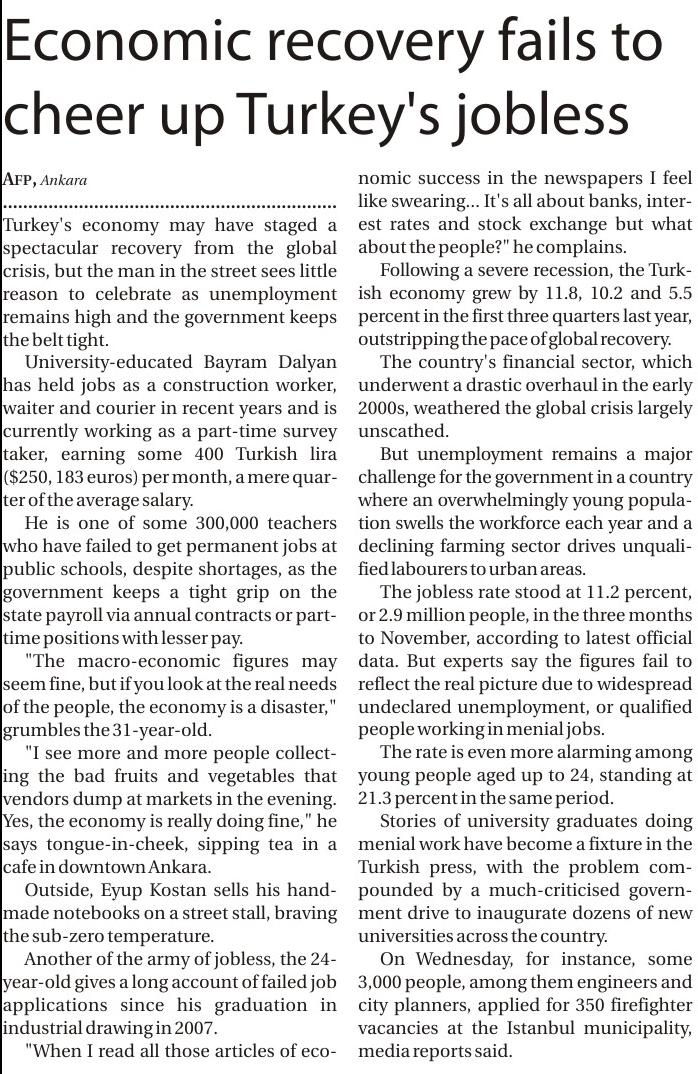 Economic recovery fails to cheer up Turkey's jobless

AFP, Ankara

Turkey's economy may have staged a spectacular recovery from the global crisis, but the man in the street sees little reason to celebrate as unemployment remains high and the government keeps the belt tight.

University-educated Bayram Dalyan has held jobs as a construction worker, waiter and courier in recent years and is currently working as a part-time survey taker, earning some 400 Turkish lira ($250, 183 euros) per month, a mere quarter of the average salary.

He is one of some 300,000 teachers who have failed to get permanent jobs at public schools, despite shortages, as the government keeps a tight grip on the state payroll via annual contracts or part-time positions with lesser pay.

"The macro-economic figures may seem fine, but if you look at the real needs of the people, the economy is a disaster," grumbles the 31-year-old.

"I see more and more people collecting the bad fruits and vegetables that vendors dump at markets in the evening. Yes, the economy is really doing fine," he says tongue-in-cheek, sipping tea in a cafe in downtown Ankara.

Outside, Eyup Kostan sells his handmade notebooks on a street stall, braving the sub-zero temperature.

Another of the army of jobless, the 24-year-old gives a long account of failed job applications since his graduation in industrial drawing in 2007.

"When I read all those articles of economic success in the newspapers I feel like swearing... It's all about banks, interest rates and stock exchange but what about the people?" he complains.

Following a severe recession, the Turkish economy grew by 11.8, 10.2 and 5.5 percent in the first three quarters last year, outstripping the pace of global recovery.

The country's financial sector, which underwent a drastic overhaul in the early 2000s, weathered the global crisis largely unscathed.

But unemployment remains a major challenge for the government in a country where an overwhelmingly young population swells the workforce each year and a declining farming sector drives unqualified labourers to urban areas.

The jobless rate stood at 11.2 percent, or 2.9 million people, in the three months to November, according to latest official data. But experts say the figures fail to reflect the real picture due to widespread undeclared unemployment, or qualified people working in menial jobs.

The rate is even more alarming among young people aged up to 24, standing at 21.3 percent in the same period.

Stories of university graduates doing menial work have become a fixture in the Turkish press, with the problem compounded by a much-criticised government drive to inaugurate dozens of new universities across the country.

On Wednesday, for instance, some 3,000 people, among them engineers and city planners, applied for 350 firefighter vacancies at the Istanbul municipality, media reports said.